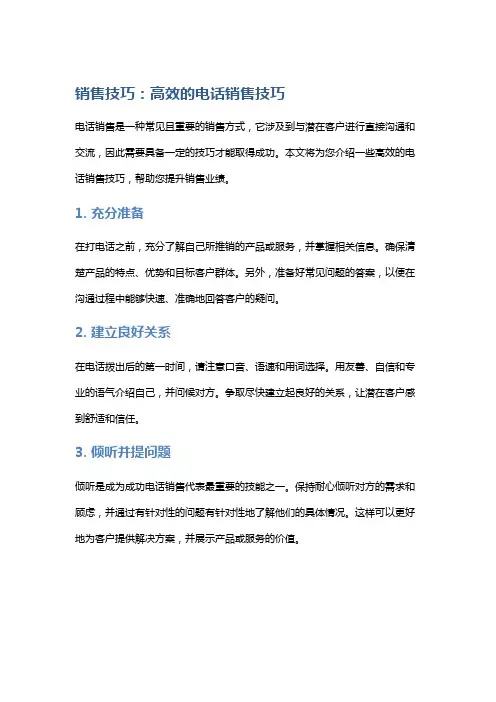 销售技巧：高效的电话销售技巧

电话销售是一种常见且重要的销售方式，它涉及到与潜在客户进行直接沟通和交流，因此需要具备一定的技巧才能取得成功。本文将为您介绍一些高效的电话销售技巧，帮助您提升销售业绩。

1. 充分准备

在打电话之前，充分了解自己所推销的产品或服务，并掌握相关信息。确保清楚产品的特点、优势和目标客户群体。另外，准备好常见问题的答案，以便在沟通过程中能够快速、准确地回答客户的疑问。

2. 建立良好关系

在电话拨出后的第一时间，请注意口音、语速和用词选择。用友善、自信和专业的语气介绍自己，并问候对方。争取尽快建立起良好的关系，让潜在客户感到舒适和信任。

3. 倾听并提问题

倾听是成为成功电话销售代表最重要的技能之一。保持耐心倾听对方的需求和顾虑，并通过有针对性的问题有针对性地了解他们的具体情况。这样可以更好地为客户提供解决方案，并展示产品或服务的价值。